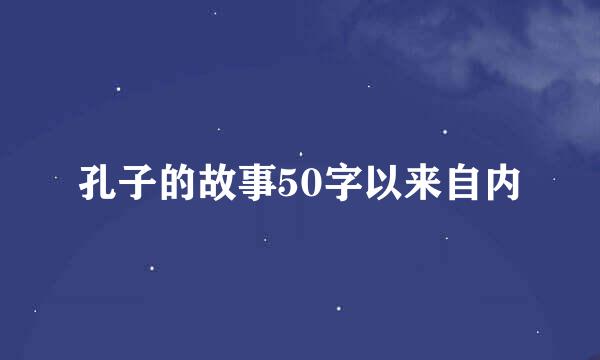 孔子的故事50字以来自内